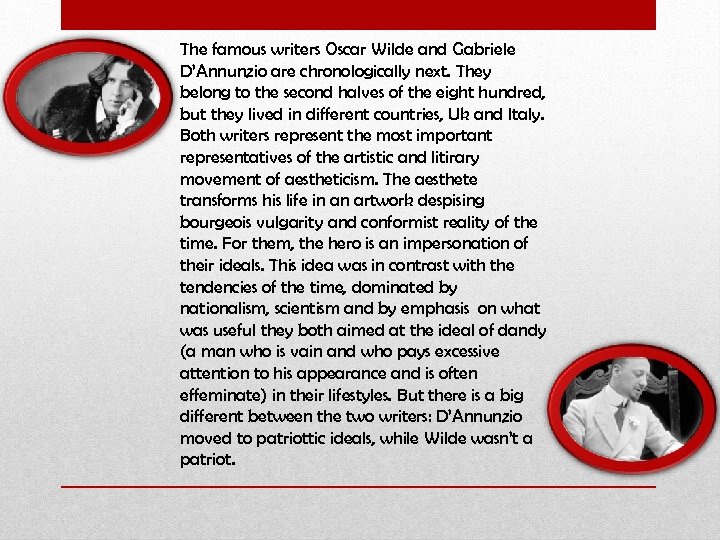 The famous writers Oscar Wilde and Gabriele D'Annunzio are chronologically next. They belong to the second halves of the eight hundred, but they lived in different countries, Uk and Italy. Both writers represent the most important representatives of the artistic and litirary movement of aestheticism. The aesthete transforms his life in an artwork despising bourgeois vulgarity and conformist reality of the time. For them, the hero is an impersonation of their ideals. This idea was in contrast with the tendencies of the time, dominated by nationalism, scientism and by emphasis on what was useful they both aimed at the ideal of dandy (a man who is vain and who pays excessive attention to his appearance and is often effeminate) in their lifestyles. But there is a big different between the two writers: D'Annunzio moved to patriottic ideals, while Wilde wasn't a patriot.